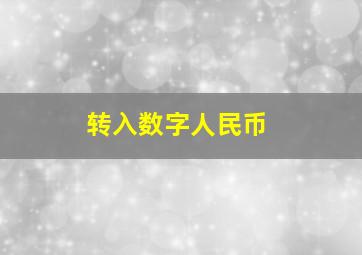 转入数字人民币